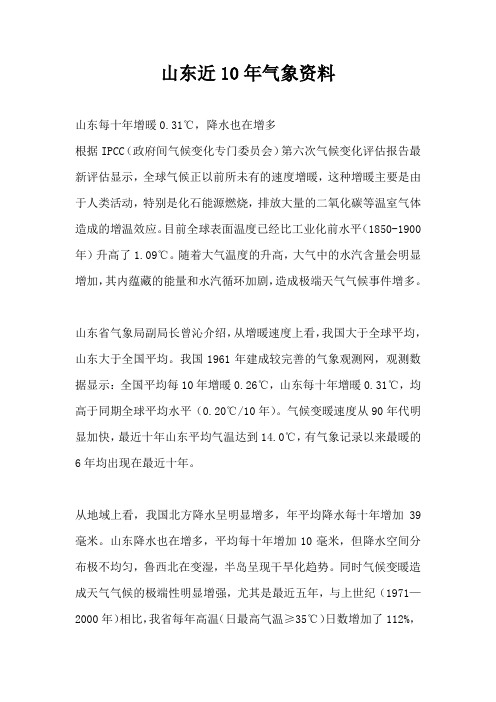 山东近10年气象资料

山东每十年增暖0.31℃，降水也在增多

根据IPCC（政府间气候变化专门委员会）第六次气候变化评估报告最新评估显示，全球气候正以前所未有的速度增暖，这种增暖主要是由于人类活动，特别是化石能源燃烧，排放大量的二氧化碳等温室气体造成的增温效应。目前全球表面温度已经比工业化前水平（1850-1900年）升高了1.09℃。随着大气温度的升高，大气中的水汽含量会明显增加，其内蕴藏的能量和水汽循环加剧，造成极端天气气候事件增多。

山东省气象局副局长曾沁介绍，从增暖速度上看，我国大于全球平均，山东大于全国平均。我国1961年建成较完善的气象观测网，观测数据显示：全国平均每10年增暖0.26℃，山东每十年增暖0.31℃，均高于同期全球平均水平（0.20℃/10年）。气候变暖速度从90年代明显加快，最近十年山东平均气温达到14.0℃，有气象记录以来最暖的6年均出现在最近十年。

从地域上看，我国北方降水呈明显增多，年平均降水每十年增加39毫米。山东降水也在增多，平均每十年增加10毫米，但降水空间分布极不均匀，鲁西北在变湿，半岛呈现干旱化趋势。同时气候变暖造成天气气候的极端性明显增强，尤其是最近五年，与上世纪（1971—2000年）相比，我省每年高温（日最高气温≥35℃）日数增加了112%，